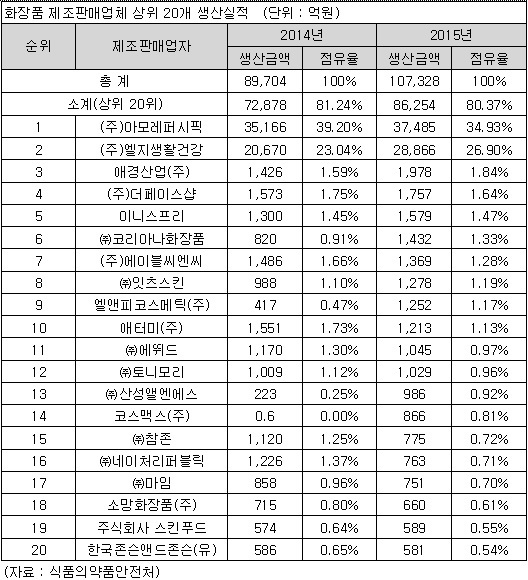 화장품 제조판매업체 상위 20개 생산실적 (단위 : 억원)

| 순위 | 제조판매업자 | 2014년 | | 2015년 | |
|---|---|---|---|---|---|
| | | 생산금액 | 점유율 | 생산금액 | 점유율 |
| 총 계 | | 89,704 | 100% | 107,328 | 100% |
| 소계(상위 20위) | | 72,878 | 81.24% | 86,254 | 80.37% |
| 1 | (주)아모레퍼시픽 | 35,166 | 39.20% | 37,485 | 34.93% |
| 2 | (주)엘지생활건강 | 20,670 | 23.04% | 28,866 | 26.90% |
| 3 | 애경산업(주) | 1,426 | 1.59% | 1,978 | 1.84% |
| 4 | (주)더페이스샵 | 1,573 | 1.75% | 1,757 | 1.64% |
| 5 | 이니스프리 | 1,300 | 1.45% | 1,579 | 1.47% |
| 6 | ㈜코리아나화장품 | 820 | 0.91% | 1,432 | 1.33% |
| 7 | (주)에이블씨엔씨 | 1,486 | 1.66% | 1,369 | 1.28% |
| 8 | ㈜잇츠스킨 | 988 | 1.10% | 1,278 | 1.19% |
| 9 | 엘앤피코스메틱(주) | 417 | 0.47% | 1,252 | 1.17% |
| 10 | 애터미(주) | 1,551 | 1.73% | 1,213 | 1.13% |
| 11 | ㈜에뛰드 | 1,170 | 1.30% | 1,045 | 0.97% |
| 12 | ㈜토니모리 | 1,009 | 1.12% | 1,029 | 0.96% |
| 13 | ㈜산성앨엔에스 | 223 | 0.25% | 986 | 0.92% |
| 14 | 코스맥스(주) | 0.6 | 0.00% | 866 | 0.81% |
| 15 | ㈜참존 | 1,120 | 1.25% | 775 | 0.72% |
| 16 | ㈜네이처리퍼블릭 | 1,226 | 1.37% | 763 | 0.71% |
| 17 | ㈜마임 | 858 | 0.96% | 751 | 0.70% |
| 18 | 소망화장품(주) | 715 | 0.80% | 660 | 0.61% |
| 19 | 주식회사 스킨푸드 | 574 | 0.64% | 589 | 0.55% |
| 20 | 한국존슨앤드존슨(유) | 586 | 0.65% | 581 | 0.54% |

(자료 : 식품의약품안전처)